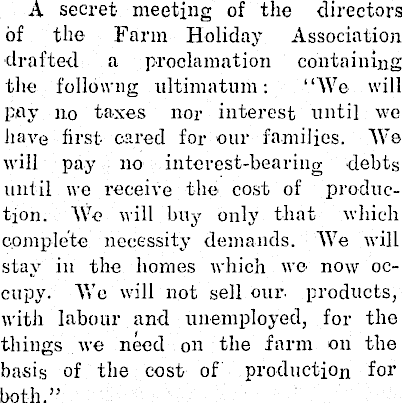 A secret meeting of the directors of the Farm Holiday Association drafted a proclamation containing the followng ultimatum: "We will pay no taxes nor interest until we have first cared for our families. We will pay no interest-bearing debts until we receive the cost of production. We will buy only that which complete necessity demands. We will stay in the homes which we now occupy. We will not sell our products, with labour and unemployed, for the things we need on the farm on the basis of the cost of production for both."